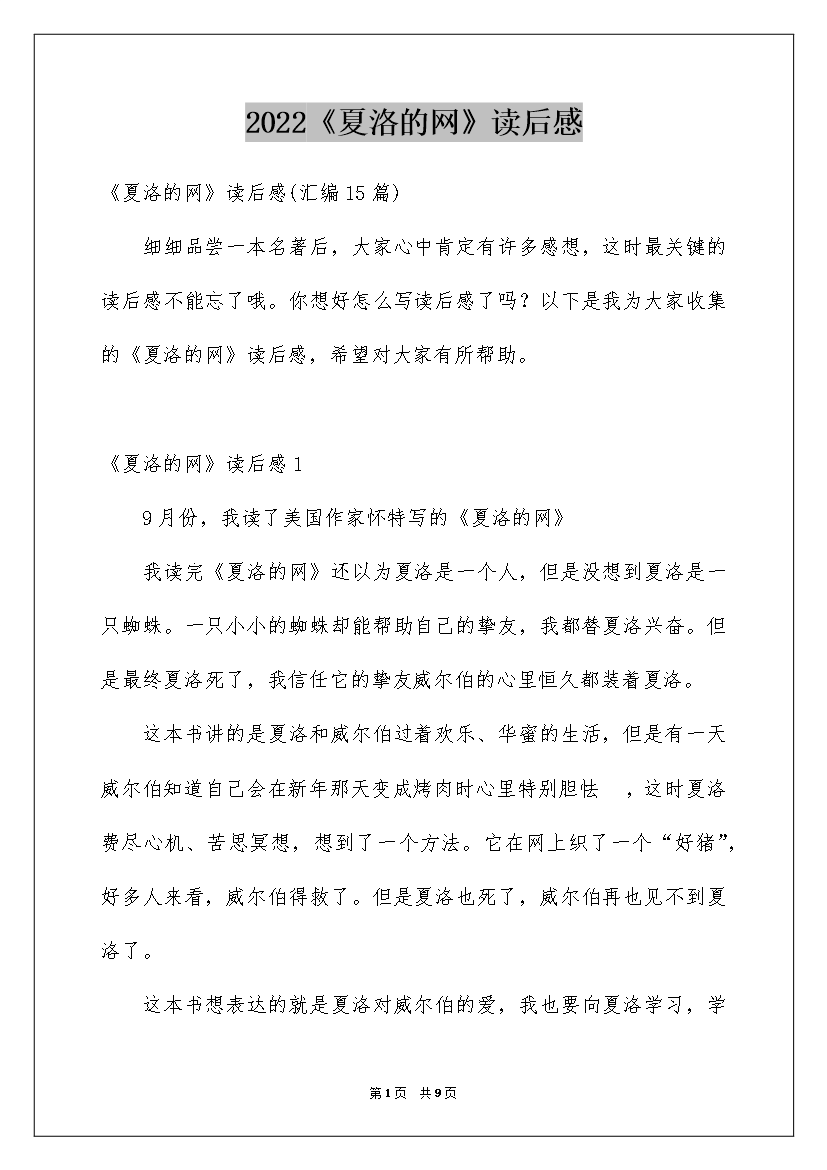 2022《夏洛的网》读后感

《夏洛的网》读后感(汇编15篇)

细细品尝一本名著后，大家心中肯定有许多感想，这时最关键的读后感不能忘了哦。你想好怎么写读后感了吗？以下是我为大家收集的《夏洛的网》读后感，希望对大家有所帮助。

《夏洛的网》读后感1

9月份，我读了美国作家怀特写的《夏洛的网》

我读完《夏洛的网》还以为夏洛是一个人，但是没想到夏洛是一只蜘蛛。一只小小的蜘蛛却能帮助自己的挚友，我都替夏洛兴奋。但是最终夏洛死了，我信任它的挚友威尔伯的心里恒久都装着夏洛。

这本书讲的是夏洛和威尔伯过着欢乐、华蜜的生活，但是有一天威尔伯知道自己会在新年那天变成烤肉时心里特别胆怯 ，这时夏洛费尽心机、苦思冥想，想到了一个方法。它在网上织了一个“好猪”，好多人来看，威尔伯得救了。但是夏洛也死了，威尔伯再也见不到夏洛了。

这本书想表达的就是夏洛对威尔伯的爱，我也要向夏洛学习，学

第1页 共9页